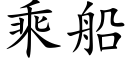 乘船